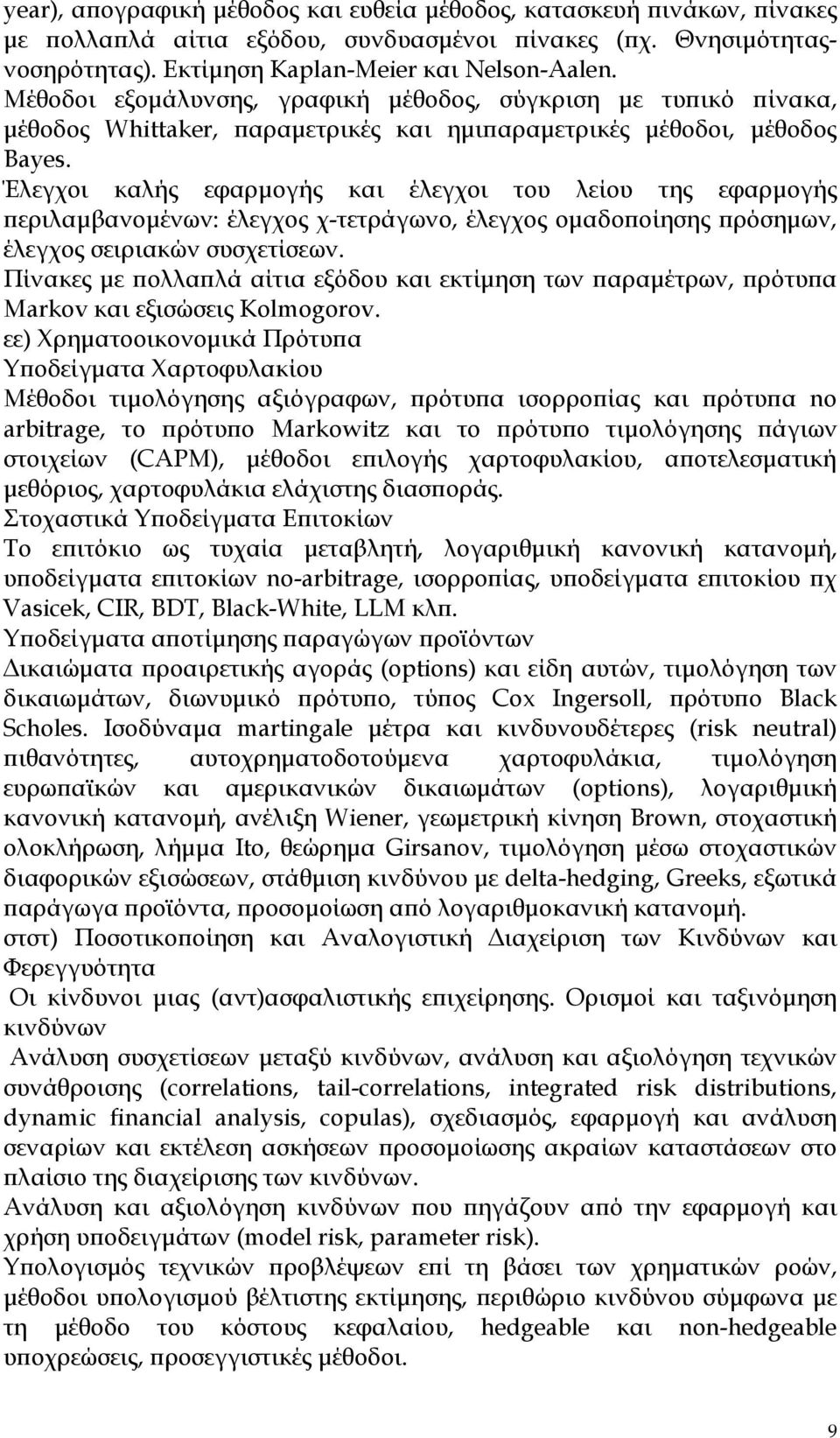 year), απογραφική μέθοδος και ευθεία μέθοδος, κατασκευή πινάκων, πίνακες με πολλαπλά αίτια εξόδου, συνδυασμένοι πίνακες (πχ. Θνησιμότητας-νοσηρότητας). Εκτίμηση Kaplan-Meier και Nelson-Aalen.
Μέθοδοι εξομάλυνσης, γραφική μέθοδος, σύγκριση με τυπικό πίνακα, μέθοδος Whittaker, παραμετρικές και ημιπαραμετρικές μέθοδοι, μέθοδος Bayes.
Έλεγχοι καλής εφαρμογής και έλεγχοι του λείου της εφαρμογής περιλαμβανομένων: έλεγχος χ-τετράγωνο, έλεγχος ομαδοποίησης πρόσημων, έλεγχος σειριακών συσχετίσεων.
Πίνακες με πολλαπλά αίτια εξόδου και εκτίμηση των παραμέτρων, πρότυπα Markov και εξισώσεις Kolmogorov.
εε) Χρηματοοικονομικά Πρότυπα
Υποδείγματα Χαρτοφυλακίου
Μέθοδοι τιμολόγησης αξιόγραφων, πρότυπα ισορροπίας και πρότυπα no arbitrage, το πρότυπο Markowitz και το πρότυπο τιμολόγησης πάγιων στοιχείων (CAPM), μέθοδοι επιλογής χαρτοφυλακίου, αποτελεσματική μεθόριος, χαρτοφυλάκια ελάχιστης διασποράς.
Στοχαστικά Υποδείγματα Επιτοκίων
Το επιτόκιο ως τυχαία μεταβλητή, λογαριθμική κανονική κατανομή, υποδείγματα επιτοκίων no-arbitrage, ισορροπίας, υποδείγματα επιτοκίου πχ Vasicek, CIR, BDT, Black-White, LLM κλπ.
Υποδείγματα αποτίμησης παραγώγων προϊόντων
Δικαιώματα προαιρετικής αγοράς (options) και είδη αυτών, τιμολόγηση των δικαιωμάτων, διωνυμικό πρότυπο, τύπος Cox Ingersoll, πρότυπο Black Scholes. Ισοδύναμα martingale μέτρα και κινδυνουδέτερες (risk neutral) πιθανότητες, αυτοχρηματοδοτούμενα χαρτοφυλάκια, τιμολόγηση ευρωπαϊκών και αμερικανικών δικαιωμάτων (options), λογαριθμική κανονική κατανομή, ανέλιξη Wiener, γεωμετρική κίνηση Brown, στοχαστική ολοκλήρωση, λήμμα Ito, θεώρημα Girsanov, τιμολόγηση μέσω στοχαστικών διαφορικών εξισώσεων, στάθμιση κινδύνου με delta-hedging, Greeks, εξωτικά παράγωγα προϊόντα, προσομοίωση από λογαριθμοκανική κατανομή.
στστ) Ποσοτικοποίηση και Αναλογιστική Διαχείριση των Κινδύνων και Φερεγγυότητα
Οι κίνδυνοι μιας (αντ)ασφαλιστικής επιχείρησης. Ορισμοί και ταξινόμηση κινδύνων
Ανάλυση συσχετίσεων μεταξύ κινδύνων, ανάλυση και αξιολόγηση τεχνικών συνάθροισης (correlations, tail-correlations, integrated risk distributions, dynamic financial analysis, copulas), σχεδιασμός, εφαρμογή και ανάλυση σεναρίων και εκτέλεση ασκήσεων προσομοίωσης ακραίων καταστάσεων στο πλαίσιο της διαχείρισης των κινδύνων.
Ανάλυση και αξιολόγηση κινδύνων που πηγάζουν από την εφαρμογή και χρήση υποδειγμάτων (model risk, parameter risk).
Υπολογισμός τεχνικών προβλέψεων επί τη βάσει των χρηματικών ροών, μέθοδοι υπολογισμού βέλτιστης εκτίμησης, περιθώριο κινδύνου σύμφωνα με τη μέθοδο του κόστους κεφαλαίου, hedgeable και non-hedgeable υποχρεώσεις, προσεγγιστικές μέθοδοι.

9